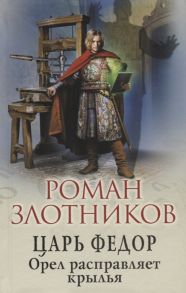 РОМАН ЗЛОТНИКОВ

ЦАРЬ ФЕДОР

Орел расправляет крылья